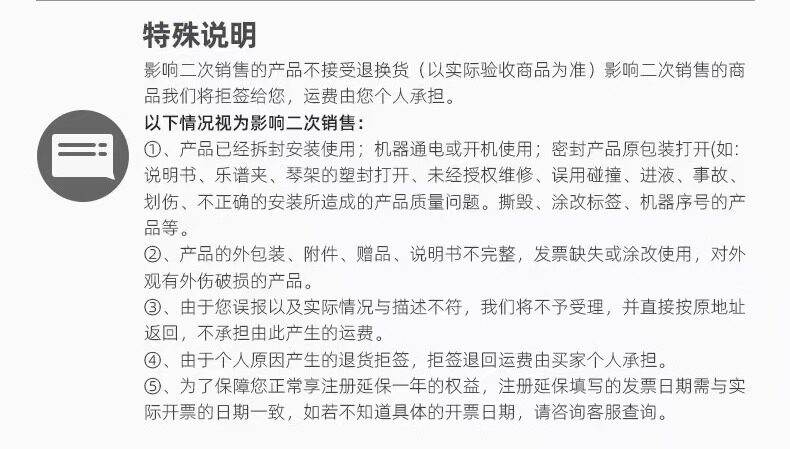 特殊说明

影响二次销售的产品不接受退换货（以实际验收商品为准）影响二次销售的商品我们将拒签给您，运费由您个人承担。

以下情况视为影响二次销售：

①、产品已经拆封安装使用；机器通电或开机使用；密封产品原包装打开(如:说明书、乐谱夹、琴架的塑封打开、未经授权维修、误用碰撞、进液、事故、划伤、不正确的安装所造成的产品质量问题。撕毁、涂改标签、机器序号的产品等。

②、产品的外包装、附件、赠品、说明书不完整，发票缺失或涂改使用，对外观有外伤破损的产品。

③、由于您误报以及实际情况与描述不符，我们将不予受理，并直接按原地址返回，不承担由此产生的运费。

④、由于个人原因产生的退货拒签，拒签退回运费由买家个人承担。

⑤、为了保障您正常享注册延保一年的权益，注册延保填写的发票日期需与实际开票的日期一致，如若不知道具体的开票日期，请咨询客服查询。